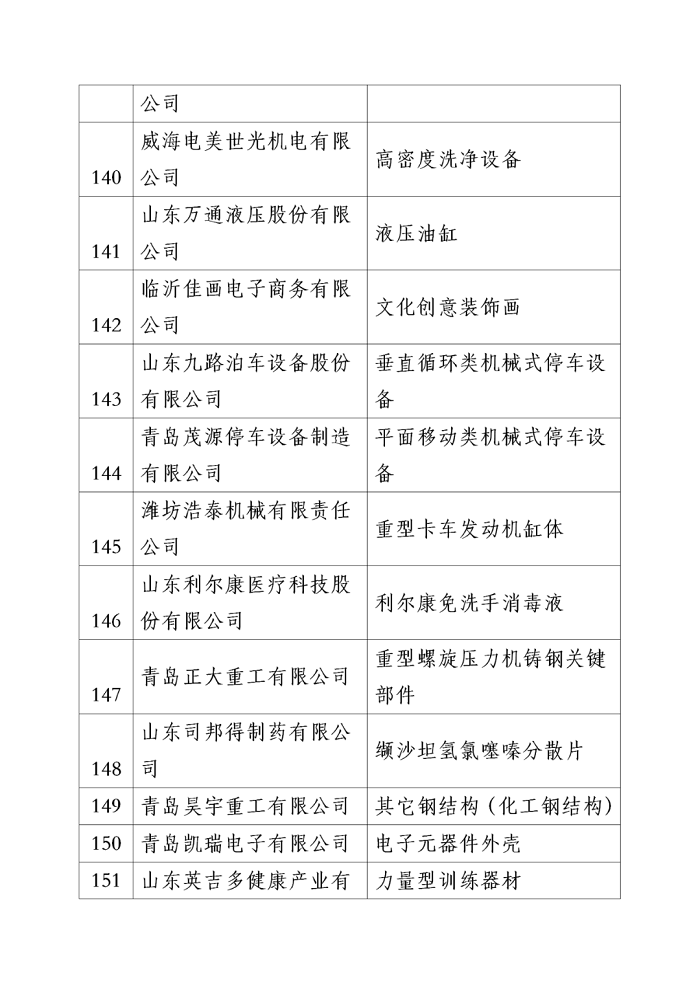 |  |  |  |
|---|---|---|
|  | 公司 |  |
| 140 | 威海电美世光机电有限公司 | 高密度洗净设备 |
| 141 | 山东万通液压股份有限公司 | 液压油缸 |
| 142 | 临沂佳画电子商务有限公司 | 文化创意装饰画 |
| 143 | 山东九路泊车设备股份有限公司 | 垂直循环类机械式停车设备 |
| 144 | 青岛茂源停车设备制造有限公司 | 平面移动类机械式停车设备 |
| 145 | 潍坊浩泰机械有限责任公司 | 重型卡车发动机缸体 |
| 146 | 山东利尔康医疗科技股份有限公司 | 利尔康免洗手消毒液 |
| 147 | 青岛正大重工有限公司 | 重型螺旋压力机铸钢关键部件 |
| 148 | 山东司邦得制药有限公司 | 缬沙坦氢氯噻嗪分散片 |
| 149 | 青岛昊宇重工有限公司 | 其它钢结构（化工钢结构） |
| 150 | 青岛凯瑞电子有限公司 | 电子元器件外壳 |
| 151 | 山东英吉多健康产业有 | 力量型训练器材 |